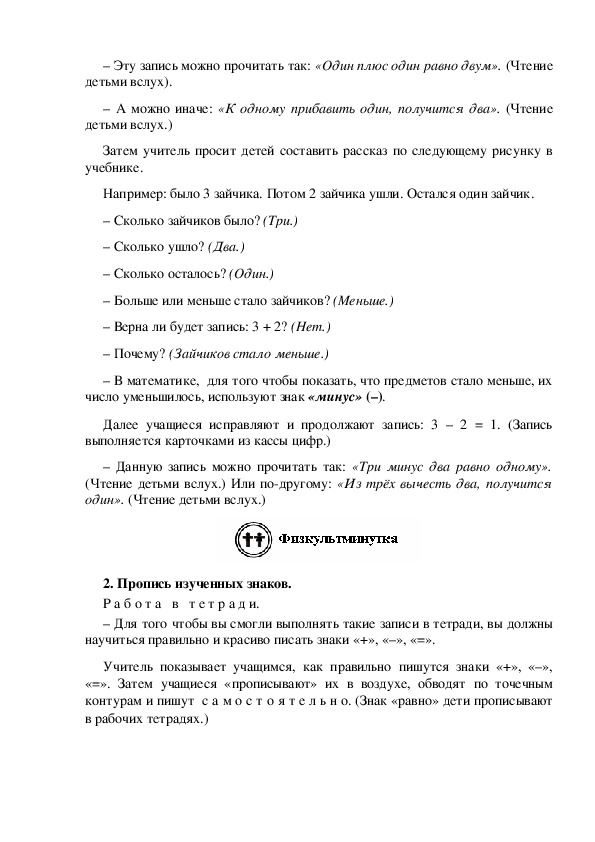 – Эту запись можно прочитать так: «Один плюс один равно двум». (Чтение детьми вслух).

– А можно иначе: «К одному прибавить один, получится два». (Чтение детьми вслух.)

Затем учитель просит детей составить рассказ по следующему рисунку в учебнике.

Например: было 3 зайчика. Потом 2 зайчика ушли. Остался один зайчик.

– Сколько зайчиков было? (Три.)

– Сколько ушло? (Два.)

– Сколько осталось? (Один.)

– Больше или меньше стало зайчиков? (Меньше.)

– Верна ли будет запись: 3 + 2? (Нет.)

– Почему? (Зайчиков стало меньше.)

– В математике, для того чтобы показать, что предметов стало меньше, их число уменьшилось, используют знак «минус» (–).

Далее учащиеся исправляют и продолжают запись: 3 – 2 = 1. (Запись выполняется карточками из кассы цифр.)

– Данную запись можно прочитать так: «Три минус два равно одному». (Чтение детьми вслух.) Или по-другому: «Из трёх вычесть два, получится один». (Чтение детьми вслух.)

Физкультминутка

2. Пропись изученных знаков.

Работа в тетради.

– Для того чтобы вы смогли выполнять такие записи в тетради, вы должны научиться правильно и красиво писать знаки «+», «–», «=».

Учитель показывает учащимся, как правильно пишутся знаки «+», «–», «=». Затем учащиеся «прописывают» их в воздухе, обводят по точечным контурам и пишут самостоятельно. (Знак «равно» дети прописывают в рабочих тетрадях.)